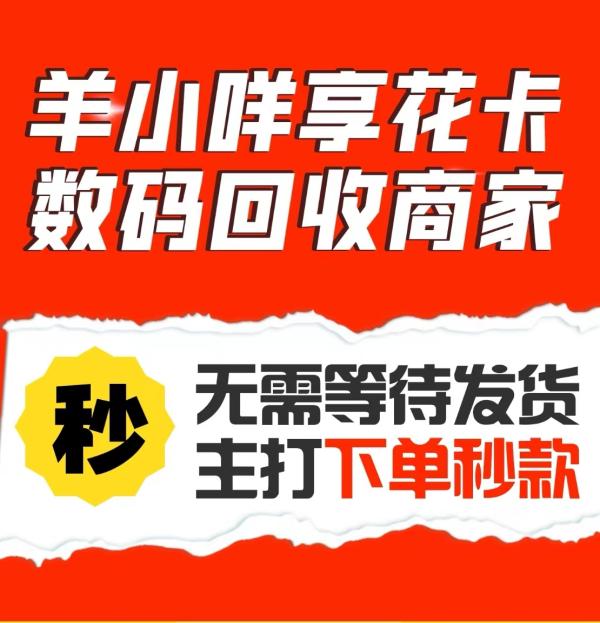 羊小咩享花卡
数码回收商家

秒

无需等待发货
主打下单秒款